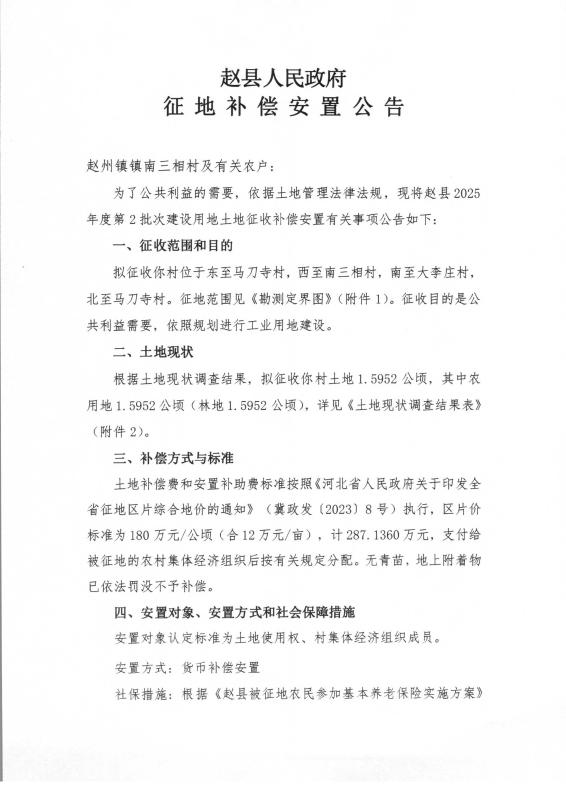 赵县人民政府
征地补偿安置公告

赵州镇镇南三相村及有关农户：

为了公共利益的需要，依据土地管理法律法规，现将赵县2025年度第2批次建设用地土地征收补偿安置有关事项公告如下：

一、征收范围和目的

拟征收你村位于东至马刀寺村，西至南三相村，南至大李庄村，北至马刀寺村。征地范围见《勘测定界图》（附件1）。征收目的是公共利益需要，依照规划进行工业用地建设。

二、土地现状

根据土地现状调查结果，拟征收你村土地1.5952公顷，其中农用地1.5952公顷（林地1.5952公顷），详见《土地现状调查结果表》（附件2）。

三、补偿方式与标准

土地补偿费和安置补助费标准按照《河北省人民政府关于印发全省征地区片综合地价的通知》（冀政发〔2023〕8号）执行，区片价标准为180万元/公顷（合12万元/亩），计287.1360万元，支付给被征地的农村集体经济组织后按有关规定分配。无青苗，地上附着物已依法罚没不予补偿。

四、安置对象、安置方式和社会保障措施

安置对象认定标准为土地使用权、村集体经济组织成员。

安置方式：货币补偿安置

社保措施：根据《赵县被征地农民参加基本养老保险实施方案》